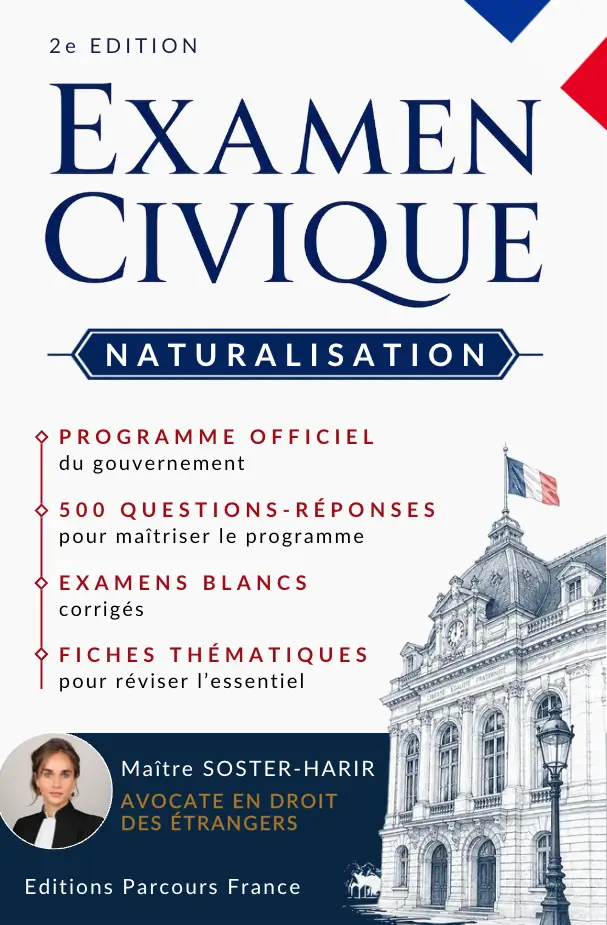 2e EDITION

EXAMEN CIVIQUE

NATURALISATION

PROGRAMME OFFICIEL
du gouvernement

500 QUESTIONS-RÉPONSES
pour maîtriser le programme

EXAMENS BLANCS
corrigés

FICHES THÉMATIQUES
pour réviser l'essentiel

Maître SOSTER-HARIR
AVOCATE EN DROIT DES ÉTRANGERS

Editions Parcours France